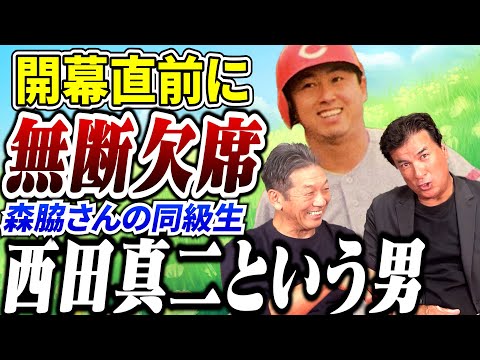 開幕直前に
無断欠席
森脇さんの同級生
西田真二という男